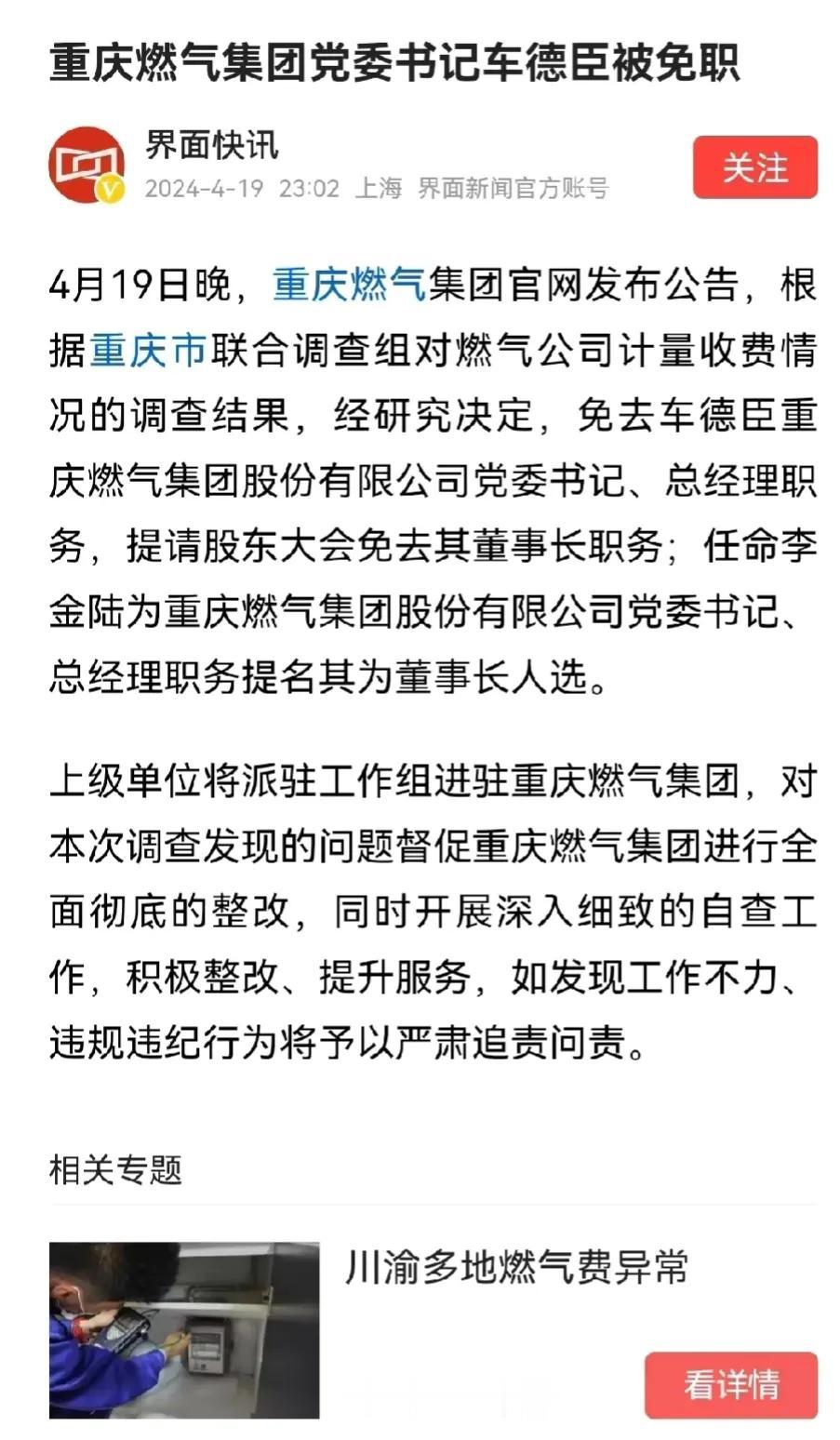 重庆燃气集团党委书记车德臣被免职

界面快讯
2024-4-19 23:02 上海 界面新闻官方账号

关注

4月19日晚，重庆燃气集团官网发布公告，根据重庆市联合调查组对燃气公司计量收费情况的调查结果，经研究决定，免去车德臣重庆燃气集团股份有限公司党委书记、总经理职务，提请股东大会免去其董事长职务；任命李金陆为重庆燃气集团股份有限公司党委书记、总经理职务提名其为董事长人选。

上级单位将派驻工作组进驻重庆燃气集团，对本次调查发现的问题督促重庆燃气集团进行全面彻底的整改，同时开展深入细致的自查工作，积极整改、提升服务，如发现工作不力、违规违纪行为将予以严肃追责问责。

相关专题

川渝多地燃气费异常

看详情